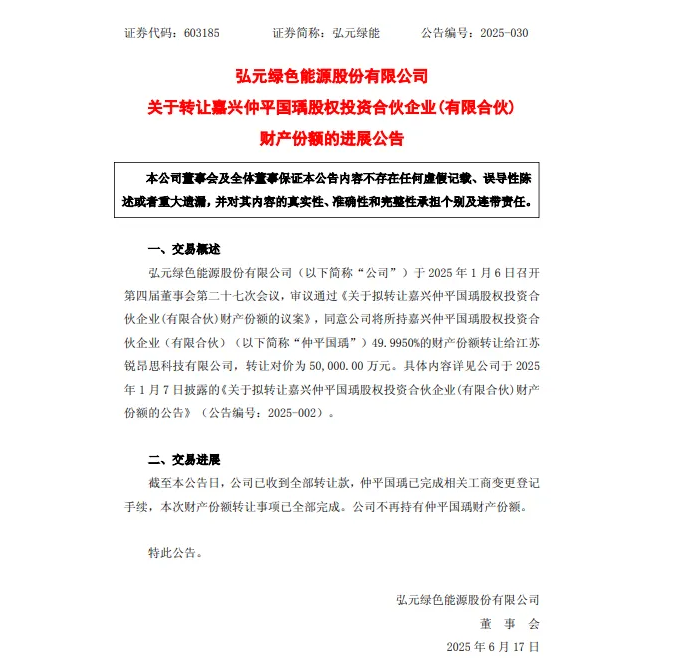 证券代码：603185　　证券简称：弘元绿能　　公告编号：2025-030

弘元绿色能源股份有限公司
关于转让嘉兴仲平国瑀股权投资合伙企业(有限合伙)
财产份额的进展公告

本公司董事会及全体董事保证本公告内容不存在任何虚假记载、误导性陈述或者重大遗漏，并对其内容的真实性、准确性和完整性承担个别及连带责任。

一、交易概述

弘元绿色能源股份有限公司（以下简称“公司”）于 2025 年 1 月 6 日召开第四届董事会第二十七次会议，审议通过《关于拟转让嘉兴仲平国瑀股权投资合伙企业(有限合伙)财产份额的议案》，同意公司将所持嘉兴仲平国瑀股权投资合伙企业（有限合伙）（以下简称“仲平国瑀”）49.9950%的财产份额转让给江苏锐昂思科技有限公司，转让对价为 50,000.00 万元。具体内容详见公司于 2025 年 1 月 7 日披露的《关于拟转让嘉兴仲平国瑀股权投资合伙企业(有限合伙)财产份额的公告》（公告编号：2025-002）。

二、交易进展

截至本公告日，公司已收到全部转让款，仲平国瑀已完成相关工商变更登记手续，本次财产份额转让事项已全部完成。公司不再持有仲平国瑀财产份额。

特此公告。

弘元绿色能源股份有限公司
董 事 会
2025 年 6 月 17 日